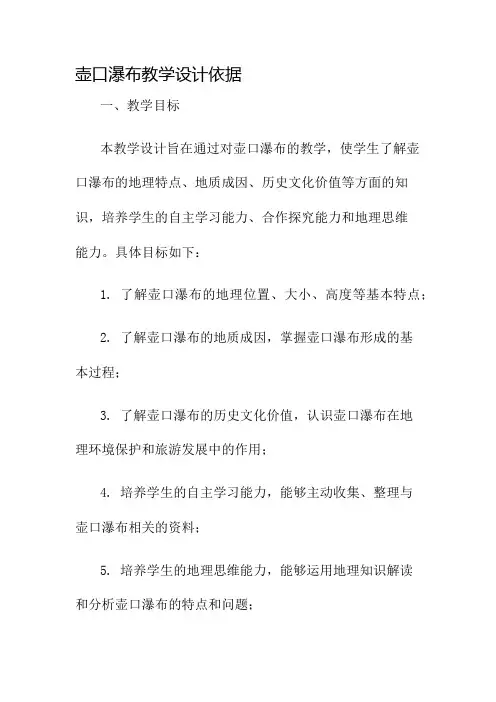 壶口瀑布教学设计依据

一、教学目标

本教学设计旨在通过对壶口瀑布的教学，使学生了解壶口瀑布的地理特点、地质成因、历史文化价值等方面的知识，培养学生的自主学习能力、合作探究能力和地理思维能力。具体目标如下：

1. 了解壶口瀑布的地理位置、大小、高度等基本特点；

2. 了解壶口瀑布的地质成因，掌握壶口瀑布形成的基本过程；

3. 了解壶口瀑布的历史文化价值，认识壶口瀑布在地理环境保护和旅游发展中的作用；

4. 培养学生的自主学习能力，能够主动收集、整理与壶口瀑布相关的资料；

5. 培养学生的地理思维能力，能够运用地理知识解读和分析壶口瀑布的特点和问题；